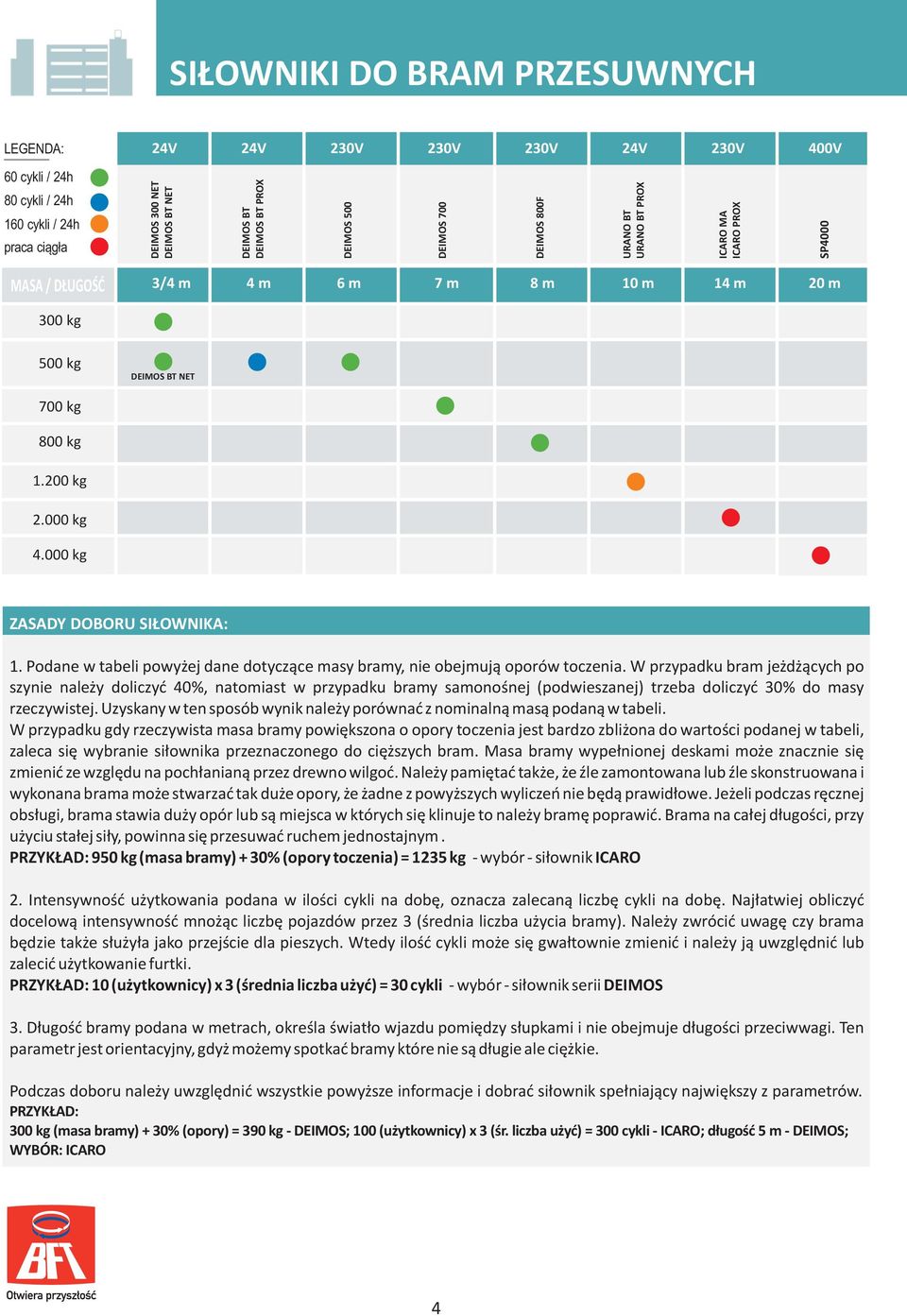 SIŁOWNIKI DO BRAM PRZESUWNYCH

LEGENDA:
60 cykli / 24h
80 cykli / 24h
160 cykli / 24h
praca ciągła

| | 24V | 24V | 230V | 230V | 230V | 24V | 230V | 400V |
|---|---|---|---|---|---|---|---|---|
| | DEIMOS 300 NET DEIMOS BT NET | DEIMOS BT DEIMOS BT PROX | DEIMOS 500 | DEIMOS 700 | DEIMOS 800F | URANO BT URANO BT PROX | ICARO MA ICARO PROX | SP4000 |
| MASA / DŁUGOŚĆ | 3/4 m | 4 m | 6 m | 7 m | 8 m | 10 m | 14 m | 20 m |
| 300 kg | | | | | | | | |
| 500 kg | DEIMOS BT NET | | | | | | | |
| 700 kg | | | | | | | | |
| 800 kg | | | | | | | | |
| 1.200 kg | | | | | | | | |
| 2.000 kg | | | | | | | | |
| 4.000 kg | | | | | | | | |

ZASADY DOBORU SIŁOWNIKA:

1. Podane w tabeli powyżej dane dotyczące masy bramy, nie obejmują oporów toczenia. W przypadku bram jeżdżących po szynie należy doliczyć 40%, natomiast w przypadku bramy samonośnej (podwieszanej) trzeba doliczyć 30% do masy rzeczywistej. Uzyskany w ten sposób wynik należy porównać z nominalną masą podaną w tabeli.
W przypadku gdy rzeczywista masa bramy powiększona o opory toczenia jest bardzo zbliżona do wartości podanej w tabeli, zaleca się wybranie siłownika przeznaczonego do cięższych bram. Masa bramy wypełnionej deskami może znacznie się zmienić ze względu na pochłanianą przez drewno wilgoć. Należy pamiętać także, że źle zamontowana lub źle skonstruowana i wykonana brama może stwarzać tak duże opory, że żadne z powyższych wyliczeń nie będą prawidłowe. Jeżeli podczas ręcznej obsługi, brama stawia duży opór lub są miejsca w których się klinuje to należy bramę poprawić. Brama na całej długości, przy użyciu stałej siły, powinna się przesuwać ruchem jednostajnym .
PRZYKŁAD: 950 kg (masa bramy) + 30% (opory toczenia) = 1235 kg - wybór - siłownik ICARO

2. Intensywność użytkowania podana w ilości cykli na dobę, oznacza zalecaną liczbę cykli na dobę. Najłatwiej obliczyć docelową intensywność mnożąc liczbę pojazdów przez 3 (średnia liczba użycia bramy). Należy zwrócić uwagę czy brama będzie także służyła jako przejście dla pieszych. Wtedy ilość cykli może się gwałtownie zmienić i należy ją uwzględnić lub zalecić użytkowanie furtki.
PRZYKŁAD: 10 (użytkownicy) x 3 (średnia liczba użyć) = 30 cykli - wybór - siłownik serii DEIMOS

3. Długość bramy podana w metrach, określa światło wjazdu pomiędzy słupkami i nie obejmuje długości przeciwwagi. Ten parametr jest orientacyjny, gdyż możemy spotkać bramy które nie są długie ale ciężkie.

Podczas doboru należy uwzględnić wszystkie powyższe informacje i dobrać siłownik spełniający największy z parametrów.
PRZYKŁAD:
300 kg (masa bramy) + 30% (opory) = 390 kg - DEIMOS; 100 (użytkownicy) x 3 (śr. liczba użyć) = 300 cykli - ICARO; długość 5 m - DEIMOS;
WYBÓR: ICARO

BFT
Otwiera przyszłość

4